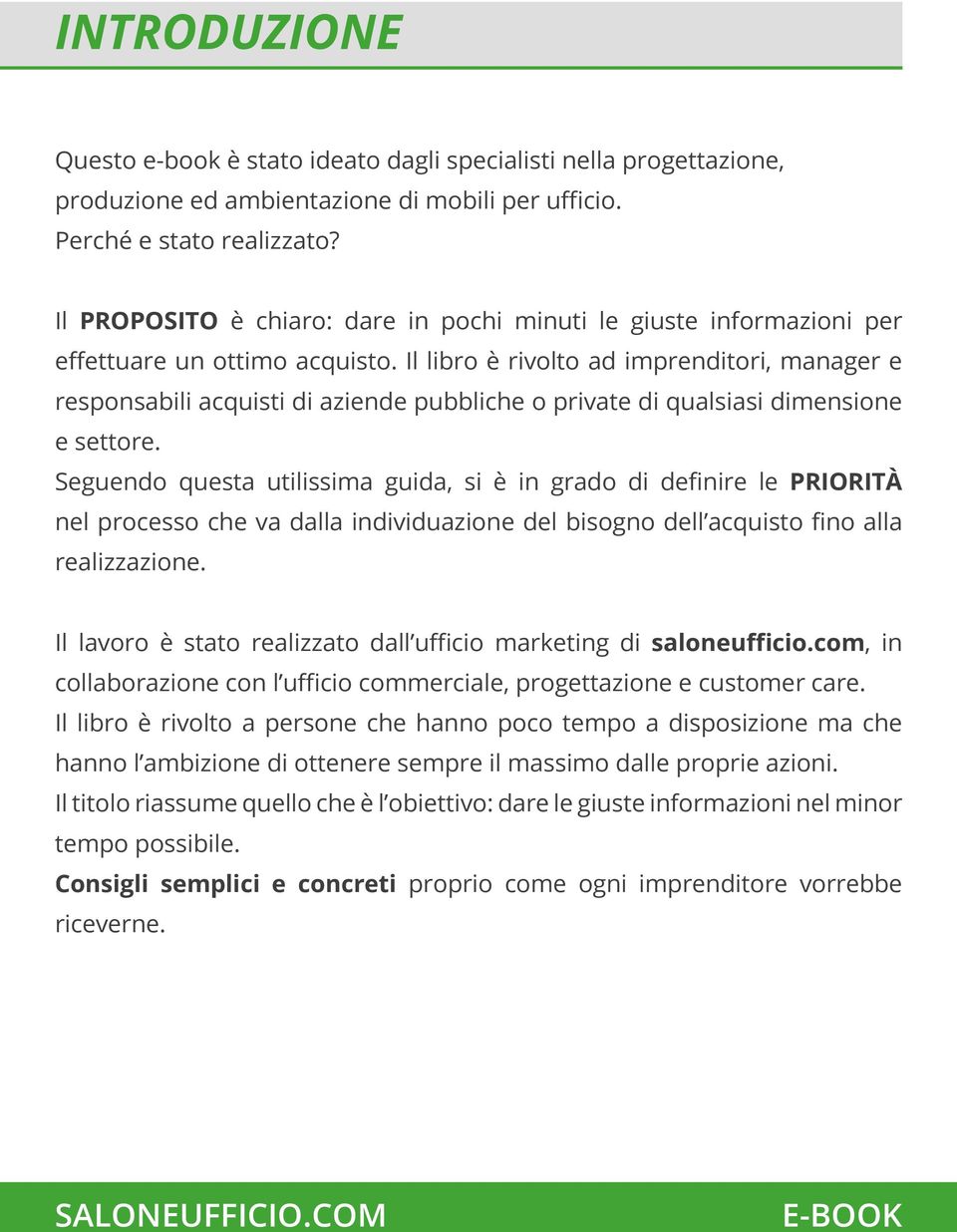 INTRODUZIONE

Questo e-book è stato ideato dagli specialisti nella progettazione, produzione ed ambientazione di mobili per ufficio.
Perché e stato realizzato?

Il PROPOSITO è chiaro: dare in pochi minuti le giuste informazioni per effettuare un ottimo acquisto. Il libro è rivolto ad imprenditori, manager e responsabili acquisti di aziende pubbliche o private di qualsiasi dimensione e settore.
Seguendo questa utilissima guida, si è in grado di definire le PRIORITÀ nel processo che va dalla individuazione del bisogno dell'acquisto fino alla realizzazione.

Il lavoro è stato realizzato dall'ufficio marketing di saloneufficio.com, in collaborazione con l'ufficio commerciale, progettazione e customer care.
Il libro è rivolto a persone che hanno poco tempo a disposizione ma che hanno l'ambizione di ottenere sempre il massimo dalle proprie azioni.
Il titolo riassume quello che è l'obiettivo: dare le giuste informazioni nel minor tempo possibile.
Consigli semplici e concreti proprio come ogni imprenditore vorrebbe riceverne.

SALONEUFFICIO.COM E-BOOK